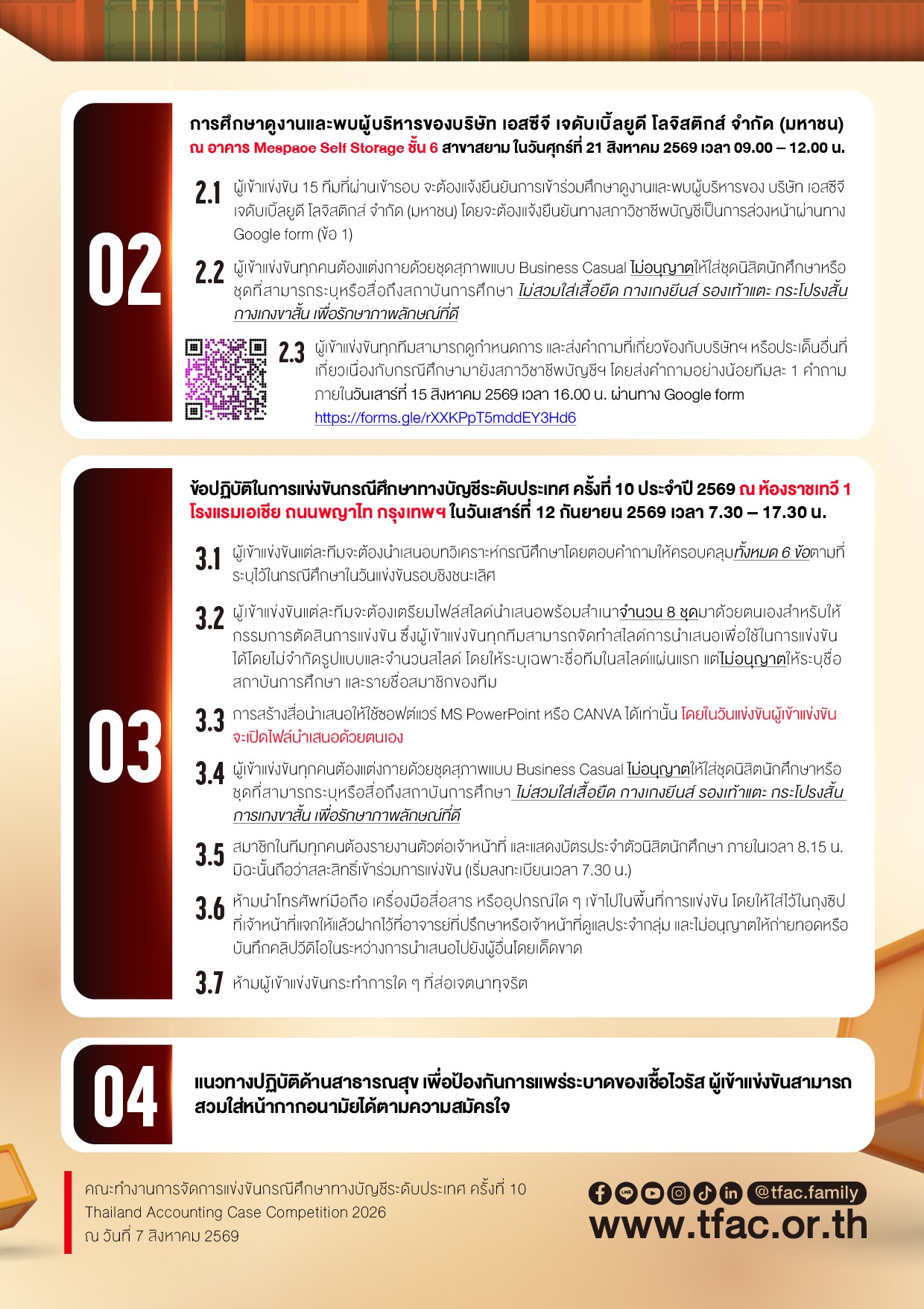 02

การศึกษาดูงานและพบผู้บริหารของบริษัท เอสซีจี เจดับเบิ้ลยูดี โลจิสติกส์ จำกัด (มหาชน) ณ อาคาร Mespace Self Storage ชั้น 6 สาขาสยาม ในวันศุกร์ที่ 21 สิงหาคม 2569 เวลา 09.00 – 12.00 น.

2.1 ผู้เข้าแข่งขัน 15 ทีมที่ผ่านเข้ารอบ จะต้องแจ้งยืนยันการเข้าร่วมศึกษาดูงานและพบผู้บริหารของ บริษัท เอสซีจี เจดับเบิ้ลยูดี โลจิสติกส์ จำกัด (มหาชน) โดยจะต้องแจ้งยืนยันทางสภาวิชาชีพบัญชีเป็นการล่วงหน้าผ่านทาง Google form (ข้อ 1)

2.2 ผู้เข้าแข่งขันทุกคนต้องแต่งกายด้วยชุดสุภาพแบบ Business Casual ไม่อนุญาตให้ใส่ชุดนิสิตนักศึกษาหรือชุดที่สามารถระบุหรือสื่อถึงสถาบันการศึกษา ไม่สวมใส่เสื้อยืด กางเกงยีนส์ รองเท้าแตะ กระโปรงสั้น กางเกงขาสั้น เพื่อรักษาภาพลักษณ์ที่ดี

2.3 ผู้เข้าแข่งขันทุกทีมสามารถดูกำหนดการ และส่งคำถามที่เกี่ยวข้องกับบริษัทฯ หรือประเด็นอื่นที่เกี่ยวเนื่องกับกรณีศึกษามายังสภาวิชาชีพบัญชีฯ โดยส่งคำถามอย่างน้อยทีมละ 1 คำถาม ภายในวันเสาร์ที่ 15 สิงหาคม 2569 เวลา 16.00 น. ผ่านทาง Google form https://forms.gle/rXXKPpT5mddEY3Hd6

03

ข้อปฏิบัติในการแข่งขันกรณีศึกษาทางบัญชีระดับประเทศ ครั้งที่ 10 ประจำปี 2569 ณ ห้องราชเทวี 1 โรงแรมเอเชีย ถนนพญาไท กรุงเทพฯ ในวันเสาร์ที่ 12 กันยายน 2569 เวลา 7.30 – 17.30 น.

3.1 ผู้เข้าแข่งขันแต่ละทีมจะต้องนำเสนอบทวิเคราะห์กรณีศึกษาโดยตอบคำถามให้ครอบคลุมทั้งหมด 6 ข้อตามที่ระบุไว้ในกรณีศึกษาในวันแข่งขันรอบชิงชนะเลิศ

3.2 ผู้เข้าแข่งขันแต่ละทีมจะต้องเตรียมไฟล์สไลด์นำเสนอพร้อมสำเนาจำนวน 8 ชุดมาด้วยตนเองสำหรับให้กรรมการตัดสินการแข่งขัน ซึ่งผู้เข้าแข่งขันทุกทีมสามารถจัดทำสไลด์การนำเสนอเพื่อใช้ในการแข่งขันได้โดยไม่จำกัดรูปแบบและจำนวนสไลด์ โดยให้ระบุเฉพาะชื่อทีมในสไลด์แผ่นแรก แต่ไม่อนุญาตให้ระบุชื่อสถาบันการศึกษา และรายชื่อสมาชิกของทีม

3.3 การสร้างสื่อนำเสนอให้ใช้ซอฟต์แวร์ MS PowerPoint หรือ CANVA ได้เท่านั้น โดยในวันแข่งขันผู้เข้าแข่งขันจะเปิดไฟล์นำเสนอด้วยตนเอง

3.4 ผู้เข้าแข่งขันทุกคนต้องแต่งกายด้วยชุดสุภาพแบบ Business Casual ไม่อนุญาตให้ใส่ชุดนิสิตนักศึกษาหรือชุดที่สามารถระบุหรือสื่อถึงสถาบันการศึกษา ไม่สวมใส่เสื้อยืด กางเกงยีนส์ รองเท้าแตะ กระโปรงสั้น การเกงขาสั้น เพื่อรักษาภาพลักษณ์ที่ดี

3.5 สมาชิกในทีมทุกคนต้องรายงานตัวต่อเจ้าหน้าที่ และแสดงบัตรประจำตัวนิสิตนักศึกษา ภายในเวลา 8.15 น. มิฉะนั้นถือว่าสละสิทธิ์เข้าร่วมการแข่งขัน (เริ่มลงทะเบียนเวลา 7.30 น.)

3.6 ห้ามนำโทรศัพท์มือถือ เครื่องมือสื่อสาร หรืออุปกรณ์ใด ๆ เข้าไปในพื้นที่การแข่งขัน โดยให้ใส่ไว้ในถุงซิปที่เจ้าหน้าที่แจกให้แล้วฝากไว้ที่อาจารย์ที่ปรึกษาหรือเจ้าหน้าที่ดูแลประจำกลุ่ม และไม่อนุญาตให้ถ่ายทอดหรือบันทึกคลิปวิดีโอในระหว่างการนำเสนอไปยังผู้อื่นโดยเด็ดขาด

3.7 ห้ามผู้เข้าแข่งขันกระทำการใด ๆ ที่ส่อเจตนาทุจริต

04

แนวทางปฏิบัติด้านสาธารณสุข เพื่อป้องกันการแพร่ระบาดของเชื้อไวรัส ผู้เข้าแข่งขันสามารถสวมใส่หน้ากากอนามัยได้ตามความสมัครใจ

คณะทำงานการจัดการแข่งขันกรณีศึกษาทางบัญชีระดับประเทศ ครั้งที่ 10
Thailand Accounting Case Competition 2026
ณ วันที่ 7 สิงหาคม 2569

@tfac.family
www.tfac.or.th